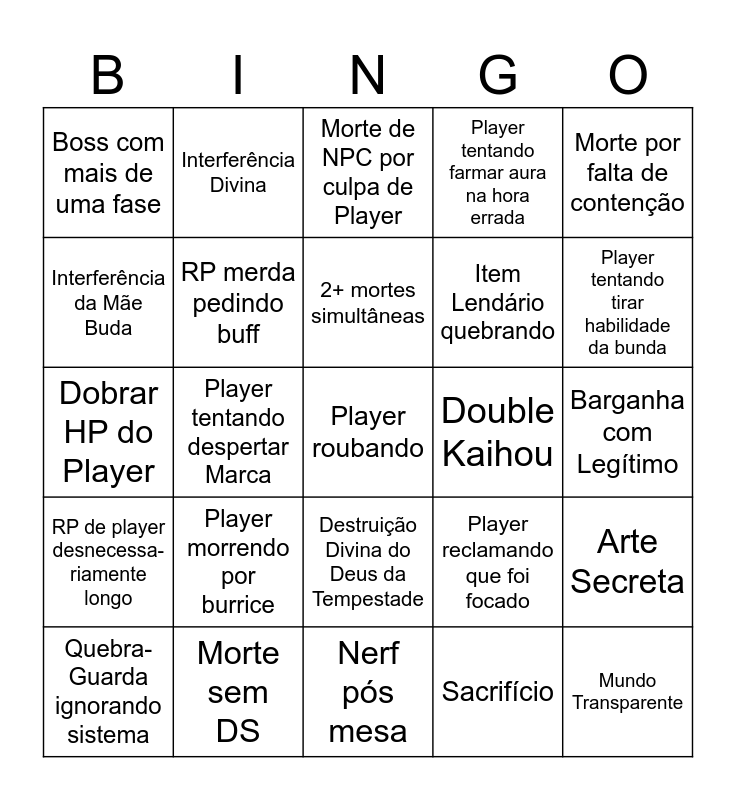 | B | I | N | G | O |
|---|---|---|---|---|
| Boss com mais de uma fase | Interferência Divina | Morte de NPC por culpa de Player | Player tentando farmar aura na hora errada | Morte por falta de contenção |
| Interferência da Mãe Buda | RP merda pedindo buff | 2+ mortes simultâneas | Item Lendário quebrando | Player tentando tirar habilidade da bunda |
| Dobrar HP do Player | Player tentando despertar Marca | Player roubando | Double Kaihou | Barganha com Legítimo |
| RP de player desnecessariamente longo | Player morrendo por burrice | Destruição Divina do Deus da Tempestade | Player reclamando que foi focado | Arte Secreta |
| Quebra-Guarda ignorando sistema | Morte sem DS | Nerf pós mesa | Sacrifício | Mundo Transparente |